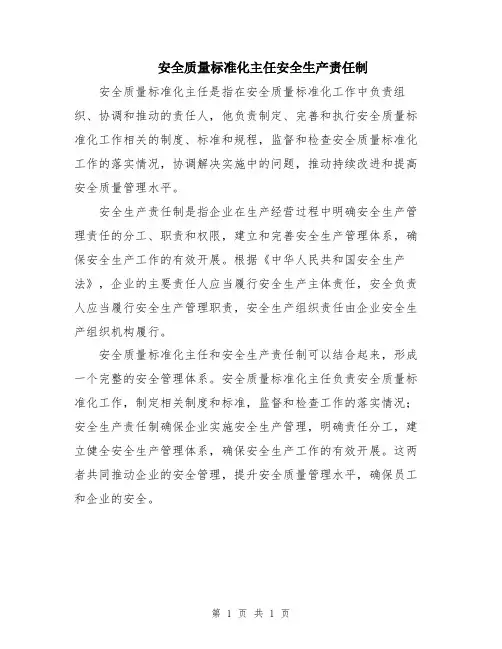 安全质量标准化主任安全生产责任制

安全质量标准化主任是指在安全质量标准化工作中负责组织、协调和推动的责任人，他负责制定、完善和执行安全质量标准化工作相关的制度、标准和规程，监督和检查安全质量标准化工作的落实情况，协调解决实施中的问题，推动持续改进和提高安全质量管理水平。

安全生产责任制是指企业在生产经营过程中明确安全生产管理责任的分工、职责和权限，建立和完善安全生产管理体系，确保安全生产工作的有效开展。根据《中华人民共和国安全生产法》，企业的主要责任人应当履行安全生产主体责任，安全负责人应当履行安全生产管理职责，安全生产组织责任由企业安全生产组织机构履行。

安全质量标准化主任和安全生产责任制可以结合起来，形成一个完整的安全管理体系。安全质量标准化主任负责安全质量标准化工作，制定相关制度和标准，监督和检查工作的落实情况；安全生产责任制确保企业实施安全生产管理，明确责任分工，建立健全安全生产管理体系，确保安全生产工作的有效开展。这两者共同推动企业的安全管理，提升安全质量管理水平，确保员工和企业的安全。

第 1 页 共 1 页